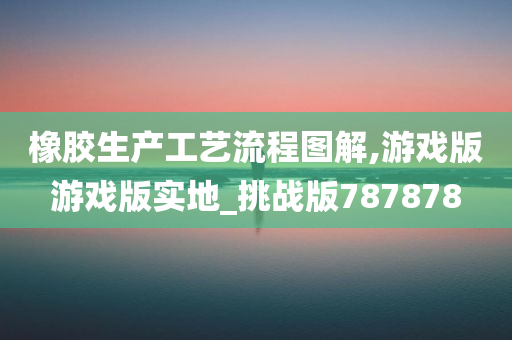 橡胶生产工艺流程图解,游戏版游戏版实地_挑战版787878